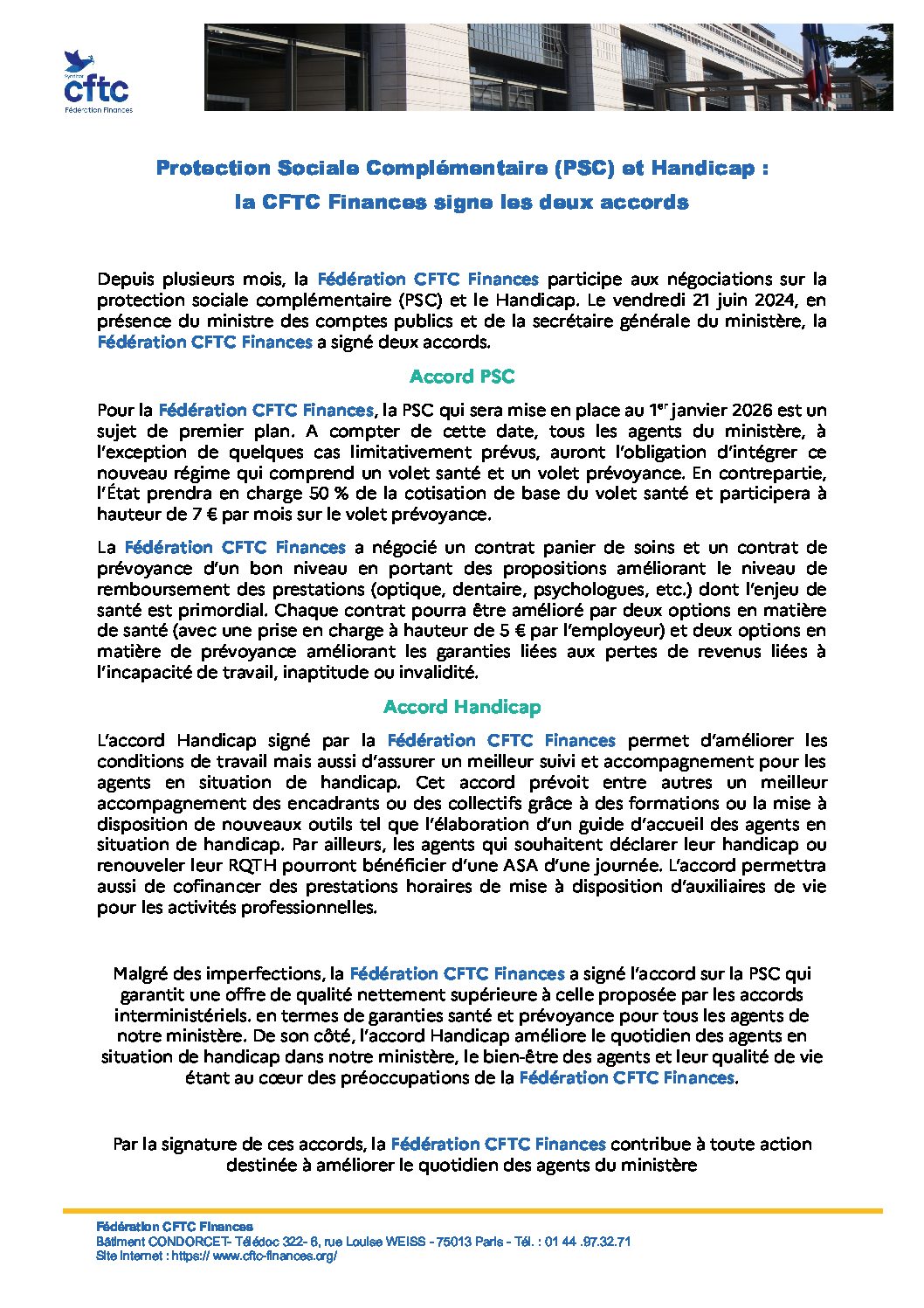 Syndicat
cftc
Fédération Finances

Protection Sociale Complémentaire (PSC) et Handicap :
la CFTC Finances signe les deux accords

Depuis plusieurs mois, la Fédération CFTC Finances participe aux négociations sur la protection sociale complémentaire (PSC) et le Handicap. Le vendredi 21 juin 2024, en présence du ministre des comptes publics et de la secrétaire générale du ministère, la Fédération CFTC Finances a signé deux accords.

Accord PSC

Pour la Fédération CFTC Finances, la PSC qui sera mise en place au 1$^{er}$ janvier 2026 est un sujet de premier plan. A compter de cette date, tous les agents du ministère, à l'exception de quelques cas limitativement prévus, auront l'obligation d'intégrer ce nouveau régime qui comprend un volet santé et un volet prévoyance. En contrepartie, l'État prendra en charge 50 % de la cotisation de base du volet santé et participera à hauteur de 7 € par mois sur le volet prévoyance.

La Fédération CFTC Finances a négocié un contrat panier de soins et un contrat de prévoyance d'un bon niveau en portant des propositions améliorant le niveau de remboursement des prestations (optique, dentaire, psychologues, etc.) dont l'enjeu de santé est primordial. Chaque contrat pourra être amélioré par deux options en matière de santé (avec une prise en charge à hauteur de 5 € par l'employeur) et deux options en matière de prévoyance améliorant les garanties liées aux pertes de revenus liées à l'incapacité de travail, inaptitude ou invalidité.

Accord Handicap

L'accord Handicap signé par la Fédération CFTC Finances permet d'améliorer les conditions de travail mais aussi d'assurer un meilleur suivi et accompagnement pour les agents en situation de handicap. Cet accord prévoit entre autres un meilleur accompagnement des encadrants ou des collectifs grâce à des formations ou la mise à disposition de nouveaux outils tel que l'élaboration d'un guide d'accueil des agents en situation de handicap. Par ailleurs, les agents qui souhaitent déclarer leur handicap ou renouveler leur RQTH pourront bénéficier d'une ASA d'une journée. L'accord permettra aussi de cofinancer des prestations horaires de mise à disposition d'auxiliaires de vie pour les activités professionnelles.

Malgré des imperfections, la Fédération CFTC Finances a signé l'accord sur la PSC qui garantit une offre de qualité nettement supérieure à celle proposée par les accords interministériels. en termes de garanties santé et prévoyance pour tous les agents de notre ministère. De son côté, l'accord Handicap améliore le quotidien des agents en situation de handicap dans notre ministère, le bien-être des agents et leur qualité de vie étant au cœur des préoccupations de la Fédération CFTC Finances.

Par la signature de ces accords, la Fédération CFTC Finances contribue à toute action destinée à améliorer le quotidien des agents du ministère

Fédération CFTC Finances
Bâtiment CONDORCET- Télédoc 322- 6, rue Louise WEISS - 75013 Paris - Tél. : 01 44 .97.32.71
Site internet : https:// www.cftc-finances.org/